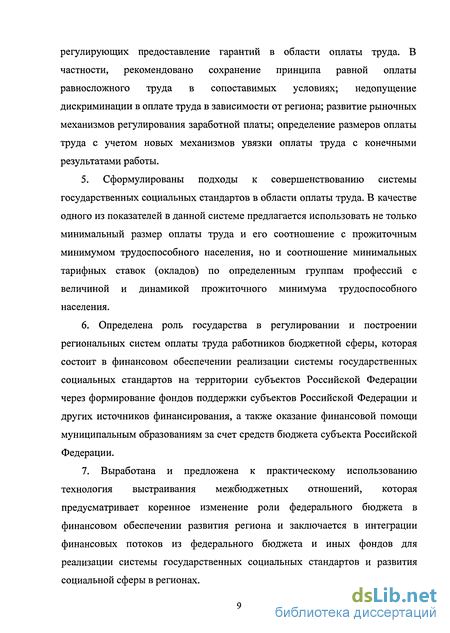 регулирующих предоставление гарантий в области оплаты труда. В частности, рекомендовано сохранение принципа равной оплаты равносложного труда в сопоставимых условиях; недопущение дискриминации в оплате труда в зависимости от региона; развитие рыночных механизмов регулирования заработной платы; определение размеров оплаты труда с учетом новых механизмов увязки оплаты труда с конечными результатами работы.

5. Сформулированы подходы к совершенствованию системы государственных социальных стандартов в области оплаты труда. В качестве одного из показателей в данной системе предлагается использовать не только минимальный размер оплаты труда и его соотношение с прожиточным минимумом трудоспособного населения, но и соотношение минимальных тарифных ставок (окладов) по определенным группам профессий с величиной и динамикой прожиточного минимума трудоспособного населения.

6. Определена роль государства в регулировании и построении региональных систем оплаты труда работников бюджетной сферы, которая состоит в финансовом обеспечении реализации системы государственных социальных стандартов на территории субъектов Российской Федерации через формирование фондов поддержки субъектов Российской Федерации и других источников финансирования, а также оказание финансовой помощи муниципальным образованиям за счет средств бюджета субъекта Российской Федерации.

7. Выработана и предложена к практическому использованию технология выстраивания межбюджетных отношений, которая предусматривает коренное изменение роли федерального бюджета в финансовом обеспечении развития региона и заключается в интеграции финансовых потоков из федерального бюджета и иных фондов для реализации системы государственных социальных стандартов и развития социальной сферы в регионах.

9

dsLib.net
библиотека диссертаций